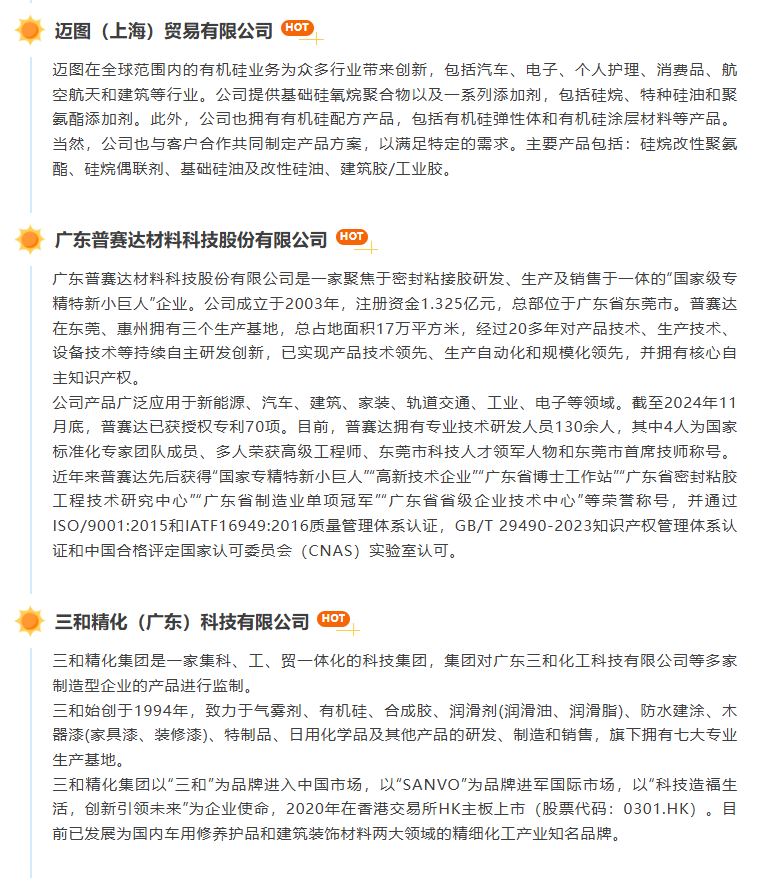 迈图（上海）贸易有限公司 HOT

迈图在全球范围内的有机硅业务为众多行业带来创新，包括汽车、电子、个人护理、消费品、航空航天和建筑等行业。公司提供基础硅氧烷聚合物以及一系列添加剂，包括硅烷、特种硅油和聚氨酯添加剂。此外，公司也拥有有机硅配方产品，包括有机硅弹性体和有机硅涂层材料等产品。当然，公司也与客户合作共同制定产品方案，以满足特定的需求。主要产品包括：硅烷改性聚氨酯、硅烷偶联剂、基础硅油及改性硅油、建筑胶/工业胶。

广东普赛达材料科技股份有限公司 HOT

广东普赛达材料科技股份有限公司是一家聚焦于密封粘接胶研发、生产及销售于一体的“国家级专精特新小巨人”企业。公司成立于2003年，注册资金1.325亿元，总部位于广东省东莞市。普赛达在东莞、惠州拥有三个生产基地，总占地面积17万平方米，经过20多年对产品技术、生产技术、设备技术等持续自主研发创新，已实现产品技术领先、生产自动化和规模化领先，并拥有核心自主知识产权。
公司产品广泛应用于新能源、汽车、建筑、家装、轨道交通、工业、电子等领域。截至2024年11月底，普赛达已获授权专利70项。目前，普赛达拥有专业技术研发人员130余人，其中4人为国家标准化专家团队成员、多人荣获高级工程师、东莞市科技人才领军人物和东莞市首席技师称号。
近年来普赛达先后获得“国家专精特新小巨人”“高新技术企业”“广东省博士工作站”“广东省密封粘胶工程技术研究中心”“广东省制造业单项冠军”“广东省省级企业技术中心”等荣誉称号，并通过ISO/9001:2015和IATF16949:2016质量管理体系认证，GB/T 29490-2023知识产权管理体系认证和中国合格评定国家认可委员会（CNAS）实验室认可。

三和精化（广东）科技有限公司 HOT

三和精化集团是一家集科、工、贸一体化的科技集团，集团对广东三和化工科技有限公司等多家制造型企业的产品进行监制。
三和始创于1994年，致力于气雾剂、有机硅、合成胶、润滑剂(润滑油、润滑脂)、防水建涂、木器漆(家具漆、装修漆)、特制品、日用化学品及其他产品的研发、制造和销售，旗下拥有七大专业生产基地。
三和精化集团以“三和”为品牌进入中国市场，以“SANVO”为品牌进军国际市场，以“科技造福生活，创新引领未来”为企业使命，2020年在香港交易所HK主板上市（股票代码：0301.HK）。目前已发展为国内车用修养护品和建筑装饰材料两大领域的精细化工产业知名品牌。